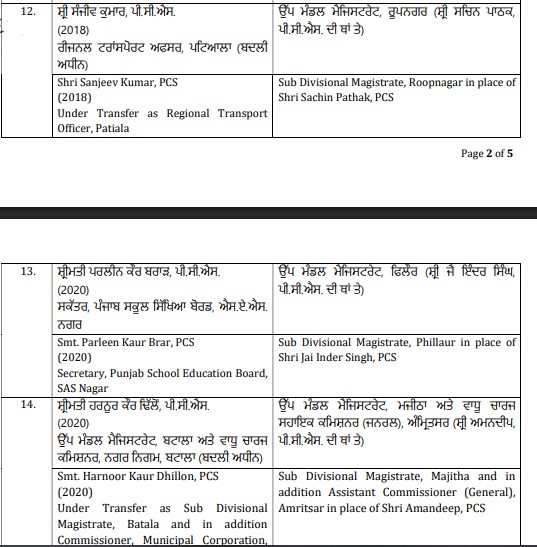 | 12. | ਸ਼੍ਰੀ ਸੰਜੀਵ ਕੁਮਾਰ, ਪੀ.ਸੀ.ਐਸ. (2018) ਰੀਜਨਲ ਟਰਾਂਸਪੋਰਟ ਅਫਸਰ, ਪਟਿਆਲਾ (ਬਦਲੀ ਅਧੀਨ) | ਉੱਪ ਮੰਡਲ ਮੈਜਿਸਟਰੇਟ, ਰੂਪਨਗਰ (ਸ਼੍ਰੀ ਸਚਿਨ ਪਾਠਕ, ਪੀ.ਸੀ.ਐਸ. ਦੀ ਥਾਂ ਤੇ) |
|---|---|---|
| | Shri Sanjeev Kumar, PCS (2018) Under Transfer as Regional Transport Officer, Patiala | Sub Divisional Magistrate, Roopnagar in place of Shri Sachin Pathak, PCS |

Page 2 of 5

| 13. | ਸ਼੍ਰੀਮਤੀ ਪਰਲੀਨ ਕੌਰ ਬਰਾੜ, ਪੀ.ਸੀ.ਐਸ. (2020) ਸਕੱਤਰ, ਪੰਜਾਬ ਸਕੂਲ ਸਿੱਖਿਆ ਬੋਰਡ, ਐਸ.ਏ.ਐਸ. ਨਗਰ | ਉੱਪ ਮੰਡਲ ਮੈਜਿਸਟਰੇਟ, ਫਿਲੌਰ (ਸ਼੍ਰੀ ਜੈ ਇੰਦਰ ਸਿੰਘ, ਪੀ.ਸੀ.ਐਸ. ਦੀ ਥਾਂ ਤੇ) |
|---|---|---|
| | Smt. Parleen Kaur Brar, PCS (2020) Secretary, Punjab School Education Board, SAS Nagar | Sub Divisional Magistrate, Phillaur in place of Shri Jai Inder Singh, PCS |
| 14. | ਸ਼੍ਰੀਮਤੀ ਹਰਨੂਰ ਕੌਰ ਢਿੱਲੋਂ, ਪੀ.ਸੀ.ਐਸ. (2020) ਉੱਪ ਮੰਡਲ ਮੈਜਿਸਟਰੇਟ, ਬਟਾਲਾ ਅਤੇ ਵਾਧੂ ਚਾਰਜ ਕਮਿਸ਼ਨਰ, ਨਗਰ ਨਿਗਮ, ਬਟਾਲਾ (ਬਦਲੀ ਅਧੀਨ) | ਉੱਪ ਮੰਡਲ ਮੈਜਿਸਟਰੇਟ, ਮਜੀਠਾ ਅਤੇ ਵਾਧੂ ਚਾਰਜ ਸਹਾਇਕ ਕਮਿਸ਼ਨਰ (ਜਨਰਲ), ਅੰਮ੍ਰਿਤਸਰ (ਸ਼੍ਰੀ ਅਮਨਦੀਪ, ਪੀ.ਸੀ.ਐਸ. ਦੀ ਥਾਂ ਤੇ) |
| | Smt. Harnoor Kaur Dhillon, PCS (2020) Under Transfer as Sub Divisional Magistrate, Batala and in addition Commissioner, Municipal Corporation, | Sub Divisional Magistrate, Majitha and in addition Assistant Commissioner (General), Amritsar in place of Shri Amandeep, PCS |